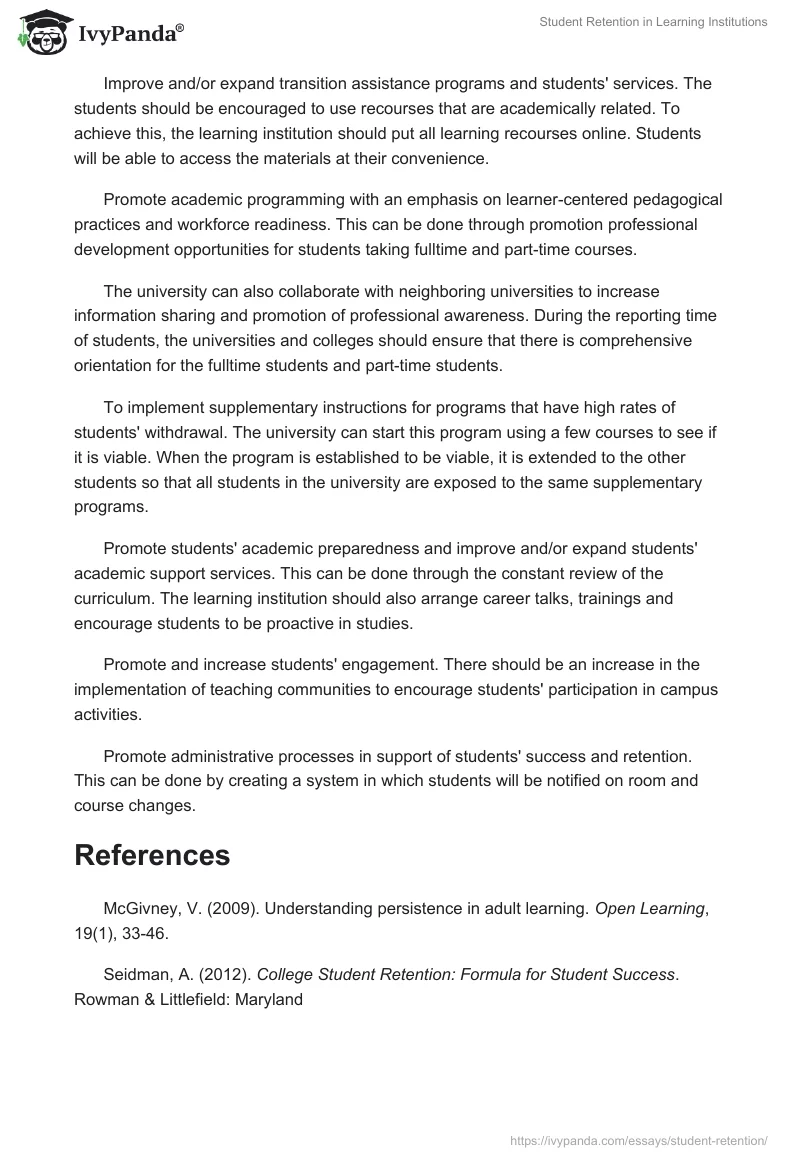 IvyPanda®

Student Retention in Learning Institutions

Improve and/or expand transition assistance programs and students' services. The students should be encouraged to use recourses that are academically related. To achieve this, the learning institution should put all learning recourses online. Students will be able to access the materials at their convenience.

Promote academic programming with an emphasis on learner-centered pedagogical practices and workforce readiness. This can be done through promotion professional development opportunities for students taking fulltime and part-time courses.

The university can also collaborate with neighboring universities to increase information sharing and promotion of professional awareness. During the reporting time of students, the universities and colleges should ensure that there is comprehensive orientation for the fulltime students and part-time students.

To implement supplementary instructions for programs that have high rates of students' withdrawal. The university can start this program using a few courses to see if it is viable. When the program is established to be viable, it is extended to the other students so that all students in the university are exposed to the same supplementary programs.

Promote students' academic preparedness and improve and/or expand students' academic support services. This can be done through the constant review of the curriculum. The learning institution should also arrange career talks, trainings and encourage students to be proactive in studies.

Promote and increase students' engagement. There should be an increase in the implementation of teaching communities to encourage students' participation in campus activities.

Promote administrative processes in support of students' success and retention. This can be done by creating a system in which students will be notified on room and course changes.

References

McGivney, V. (2009). Understanding persistence in adult learning. Open Learning, 19(1), 33-46.

Seidman, A. (2012). College Student Retention: Formula for Student Success. Rowman & Littlefield: Maryland

https://ivypanda.com/essays/student-retention/